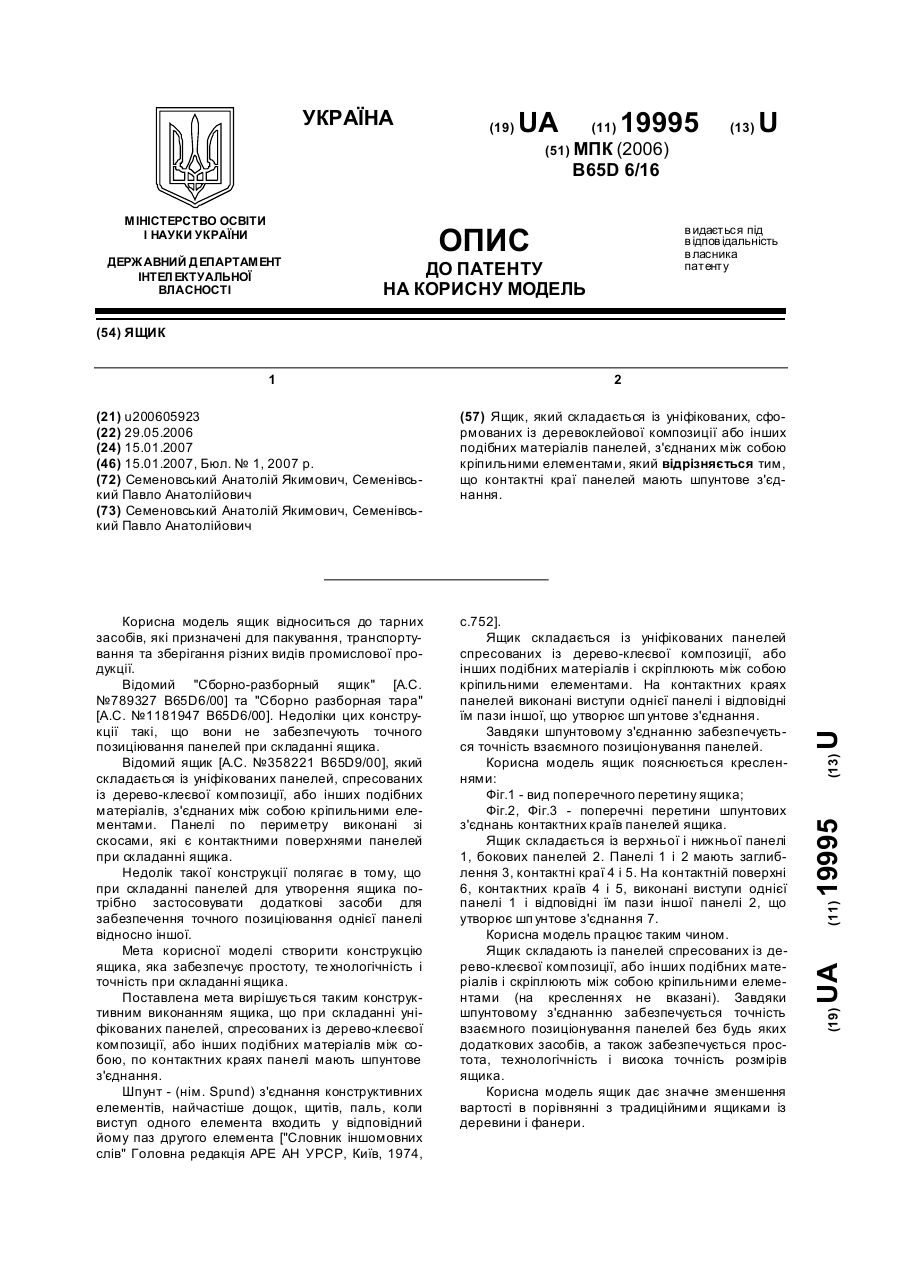 УКРАЇНА

(19) UA (11) 19995 (13) U

(51) МПК (2006)
B65D 6/16

МІНІСТЕРСТВО ОСВІТИ І НАУКИ УКРАЇНИ

ДЕРЖАВНИЙ ДЕПАРТАМЕНТ ІНТЕЛЕКТУАЛЬНОЇ ВЛАСНОСТІ

ОПИС
ДО ПАТЕНТУ
НА КОРИСНУ МОДЕЛЬ

видається під відповідальність власника патенту

(54) ЯЩИК

1

(21) u200605923
(22) 29.05.2006
(24) 15.01.2007
(46) 15.01.2007, Бюл. № 1, 2007 р.
(72) Семеновський Анатолій Якимович, Семенівський Павло Анатолійович
(73) Семеновський Анатолій Якимович, Семенівський Павло Анатолійович

2

(57) Ящик, який складається із уніфікованих, сформованих із деревоклейової композиції або інших подібних матеріалів панелей, з'єднаних між собою кріпильними елементами, який відрізняється тим, що контактні краї панелей мають шпунтове з'єднання.

Корисна модель ящик відноситься до тарних засобів, які призначені для пакування, транспортування та зберігання різних видів промислової продукції.

Відомий "Сборно-разборный ящик" [А.С. №789327 B65D6/00] та "Сборно разборная тара" [А.С. №1181947 B65D6/00]. Недоліки цих конструкції такі, що вони не забезпечують точного позиціювання панелей при складанні ящика.

Відомий ящик [А.С. №358221 B65D9/00], який складається із уніфікованих панелей, спресованих із дерево-клеєвої композиції, або інших подібних матеріалів, з'єднаних між собою кріпильними елементами. Панелі по периметру виконані зі скосами, які є контактними поверхнями панелей при складанні ящика.

Недолік такої конструкції полягає в тому, що при складанні панелей для утворення ящика потрібно застосовувати додаткові засоби для забезпечення точного позиціювання однієї панелі відносно іншої.

Мета корисної моделі створити конструкцію ящика, яка забезпечує простоту, технологічність і точність при складанні ящика.

Поставлена мета вирішується таким конструктивним виконанням ящика, що при складанні уніфікованих панелей, спресованих із дерево-клеєвої композиції, або інших подібних матеріалів між собою, по контактних краях панелі мають шпунтове з'єднання.

Шпунт - (нім. Spund) з'єднання конструктивних елементів, найчастіше дощок, щитів, паль, коли виступ одного елемента входить у відповідний йому паз другого елемента ["Словник іншомовних слів" Головна редакція АРЕ АН УРСР, Київ, 1974, с.752].

Ящик складається із уніфікованих панелей спресованих із дерево-клеєвої композиції, або інших подібних матеріалів і скріплюють між собою кріпильними елементами. На контактних краях панелей виконані виступи однієї панелі і відповідні їм пази іншої, що утворює шпунтове з'єднання.

Завдяки шпунтовому з'єднанню забезпечується точність взаємного позиціонування панелей.

Корисна модель ящик пояснюється кресленнями:

Фіг.1 - вид поперечного перетину ящика;

Фіг.2, Фіг.3 - поперечні перетини шпунтових з'єднань контактних країв панелей ящика.

Ящик складається із верхньої і нижньої панелі 1, бокових панелей 2. Панелі 1 і 2 мають заглиблення 3, контактні краї 4 і 5. На контактній поверхні 6, контактних країв 4 і 5, виконані виступи однієї панелі 1 і відповідні їм пази іншої панелі 2, що утворює шпунтове з'єднання 7.

Корисна модель працює таким чином.

Ящик складають із панелей спресованих із дерево-клеєвої композиції, або інших подібних матеріалів і скріплюють між собою кріпильними елементами (на кресленнях не вказані). Завдяки шпунтовому з'єднанню забезпечується точність взаємного позиціонування панелей без будь яких додаткових засобів, а також забезпечується простота, технологічність і висока точність розмірів ящика.

Корисна модель ящик дає значне зменшення вартості в порівнянні з традиційними ящиками із деревини і фанери.

(19) UA (11) 19995 (13) U